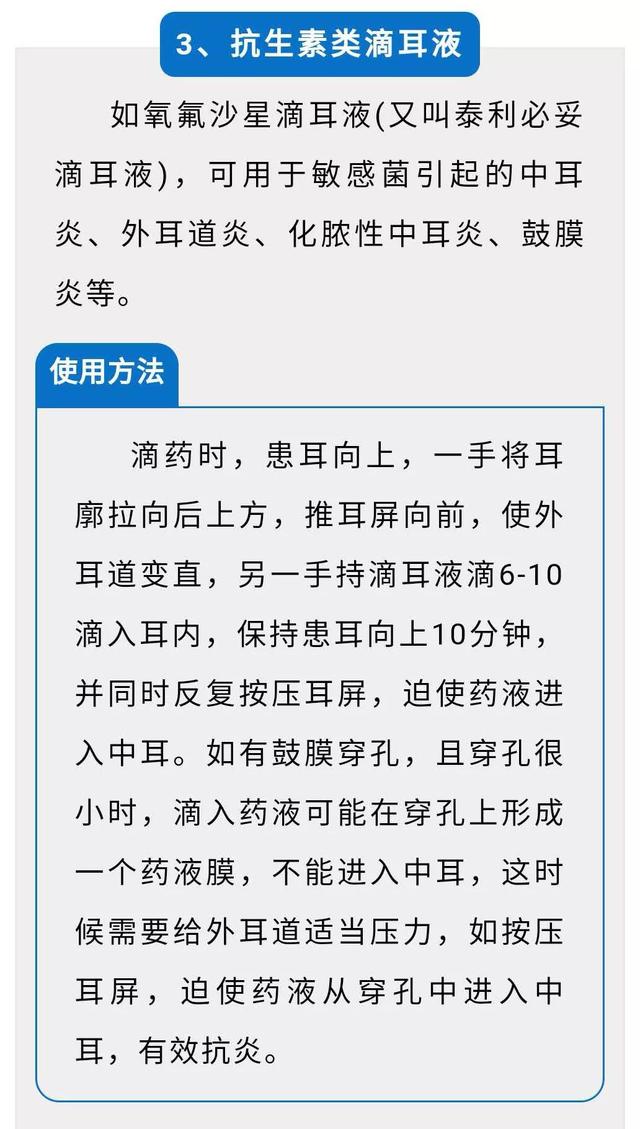 3、抗生素类滴耳液

如氧氟沙星滴耳液(又叫泰利必妥滴耳液)，可用于敏感菌引起的中耳炎、外耳道炎、化脓性中耳炎、鼓膜炎等。

使用方法

滴药时，患耳向上，一手将耳廓拉向后上方，推耳屏向前，使外耳道变直，另一手持滴耳液滴6-10滴入耳内，保持患耳向上10分钟，并同时反复按压耳屏，迫使药液进入中耳。如有鼓膜穿孔，且穿孔很小时，滴入药液可能在穿孔上形成一个药液膜，不能进入中耳，这时候需要给外耳道适当压力，如按压耳屏，迫使药液从穿孔中进入中耳，有效抗炎。